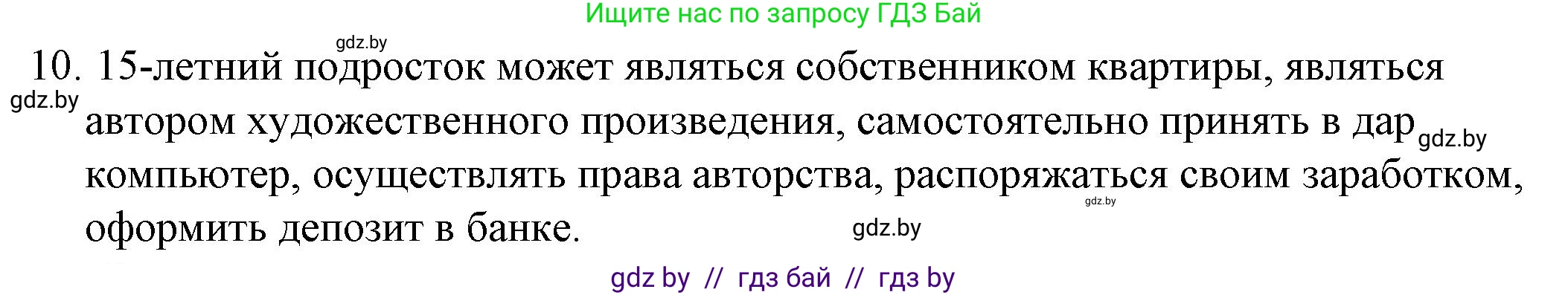 Ищите нас по запросу ГДЗ Бай

gdz.by

10. 15-летний подросток может являться собственником квартиры, являться автором художественного произведения, самостоятельно принять в дар компьютер, осуществлять права авторства, распоряжаться своим заработком, оформить депозит в банке.

gdz.by

gdz.by

gdz.by

gdz.by

gdz by // гдз бай // гдз by